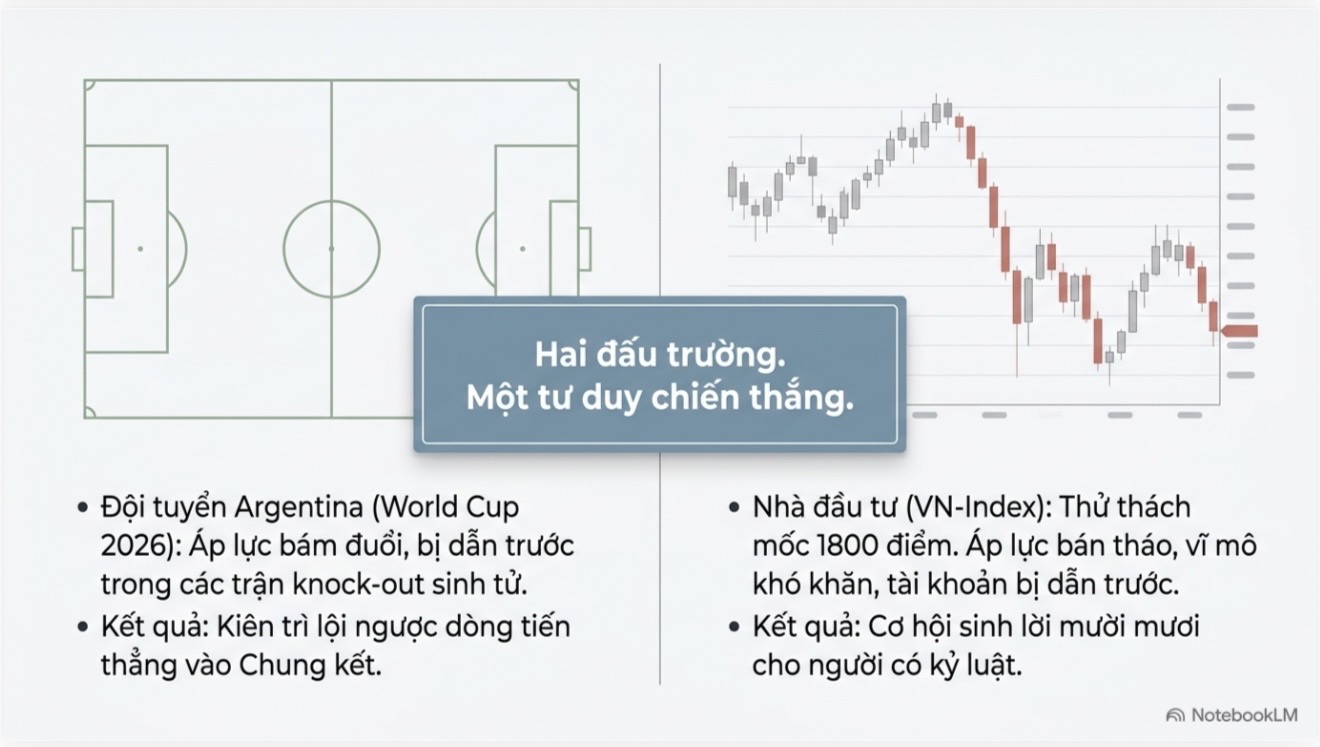 Hai đấu trường.
Một tư duy chiến thắng.

• Đội tuyển Argentina (World Cup 2026): Áp lực bám đuổi, bị dẫn trước trong các trận knock-out sinh tử.
• Kết quả: Kiên trì lội ngược dòng tiến thẳng vào Chung kết.

• Nhà đầu tư (VN-Index): Thử thách mốc 1800 điểm. Áp lực bán tháo, vĩ mô khó khăn, tài khoản bị dẫn trước.
• Kết quả: Cơ hội sinh lời mười mươi cho người có kỷ luật.

NotebookLM